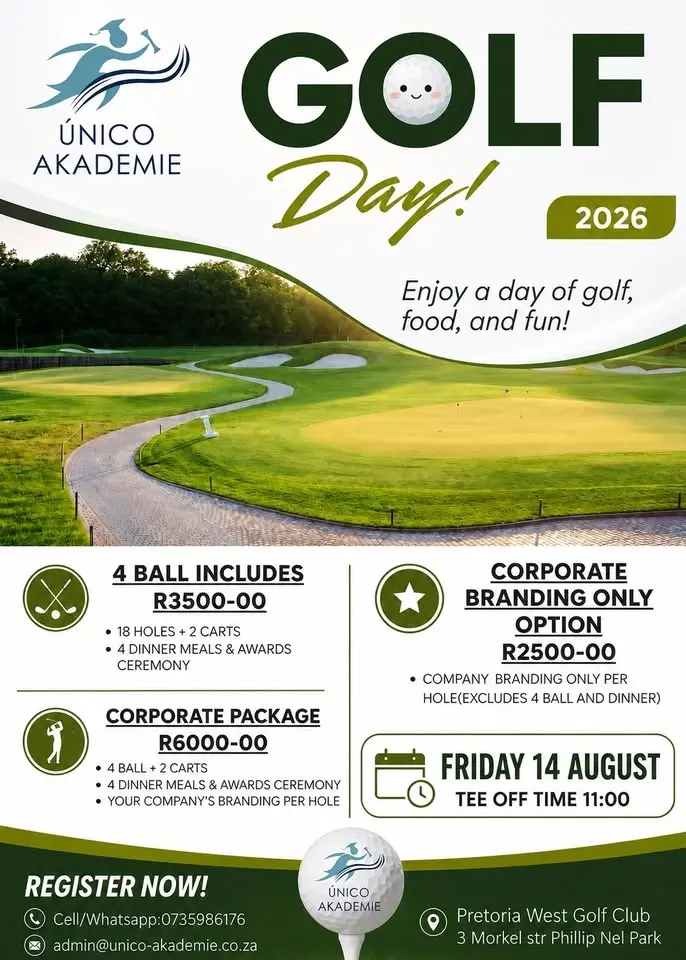 ÚNICO AKADEMIE

GOLF Day!

2026

Enjoy a day of golf, food, and fun!

4 BALL INCLUDES
R3500-00

• 18 HOLES + 2 CARTS
• 4 DINNER MEALS & AWARDS CEREMONY

CORPORATE PACKAGE
R6000-00

• 4 BALL + 2 CARTS
• 4 DINNER MEALS & AWARDS CEREMONY
• YOUR COMPANY'S BRANDING PER HOLE

CORPORATE BRANDING ONLY OPTION
R2500-00

• COMPANY BRANDING ONLY PER HOLE(EXCLUDES 4 BALL AND DINNER)

FRIDAY 14 AUGUST
TEE OFF TIME 11:00

REGISTER NOW!

Cell/Whatsapp:0735986176
admin@unico-akademie.co.za

ÚNICO AKADEMIE

Pretoria West Golf Club
3 Morkel str Phillip Nel Park